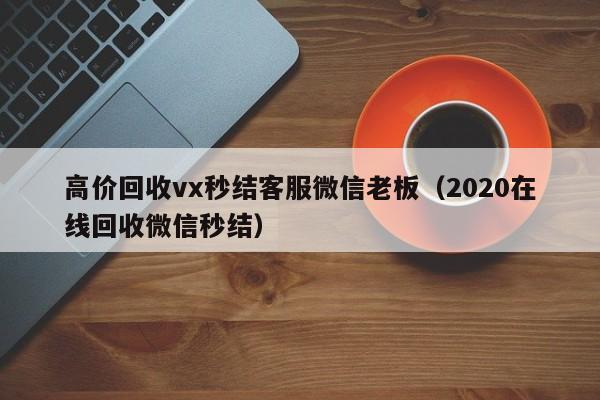 高价回收vx秒结客服微信老板（2020在线回收微信秒结）